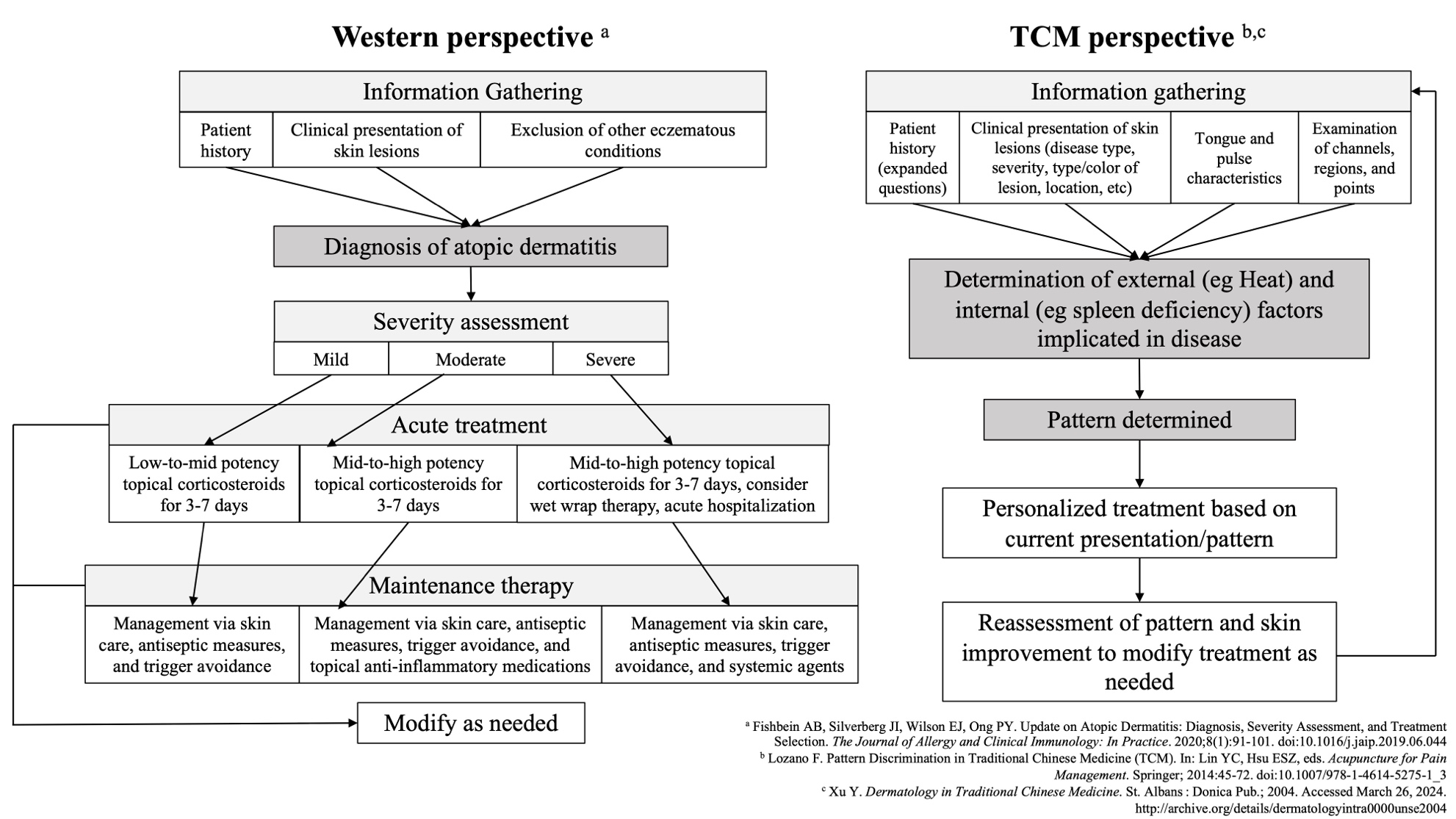 Western perspective $^{a}$

Information Gathering

Patient history

Clinical presentation of skin lesions

Exclusion of other eczematous conditions

Diagnosis of atopic dermatitis

Severity assessment

Mild

Moderate

Severe

Acute treatment

Low-to-mid potency topical corticosteroids for 3-7 days

Mid-to-high potency topical corticosteroids for 3-7 days

Mid-to-high potency topical corticosteroids for 3-7 days, consider wet wrap therapy, acute hospitalization

Maintenance therapy

Management via skin care, antiseptic measures, and trigger avoidance

Management via skin care, antiseptic measures, trigger avoidance, and topical anti-inflammatory medications

Management via skin care, antiseptic measures, trigger avoidance, and systemic agents

Modify as needed

TCM perspective $^{b,c}$

Information gathering

Patient history (expanded questions)

Clinical presentation of skin lesions (disease type, severity, type/color of lesion, location, etc)

Tongue and pulse characteristics

Examination of channels, regions, and points

Determination of external (eg Heat) and internal (eg spleen deficiency) factors implicated in disease

Pattern determined

Personalized treatment based on current presentation/pattern

Reassessment of pattern and skin improvement to modify treatment as needed

$^{a}$ Fishbein AB, Silverberg JI, Wilson EJ, Ong PY. Update on Atopic Dermatitis: Diagnosis, Severity Assessment, and Treatment Selection. The Journal of Allergy and Clinical Immunology: In Practice. 2020;8(1):91-101. doi:10.1016/j.jaip.2019.06.044
$^{b}$ Lozano F. Pattern Discrimination in Traditional Chinese Medicine (TCM). In: Lin YC, Hsu ESZ, eds. Acupuncture for Pain Management. Springer; 2014:45-72. doi:10.1007/978-1-4614-5275-1_3
$^{c}$ Xu Y. Dermatology in Traditional Chinese Medicine. St. Albans : Donica Pub.; 2004. Accessed March 26, 2024. http://archive.org/details/dermatologyintra0000unse2004